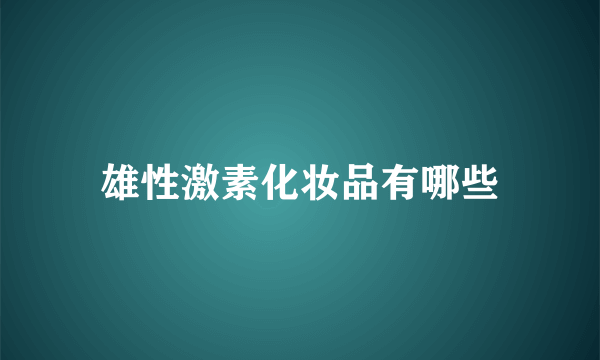 雄性激素化妆品有哪些